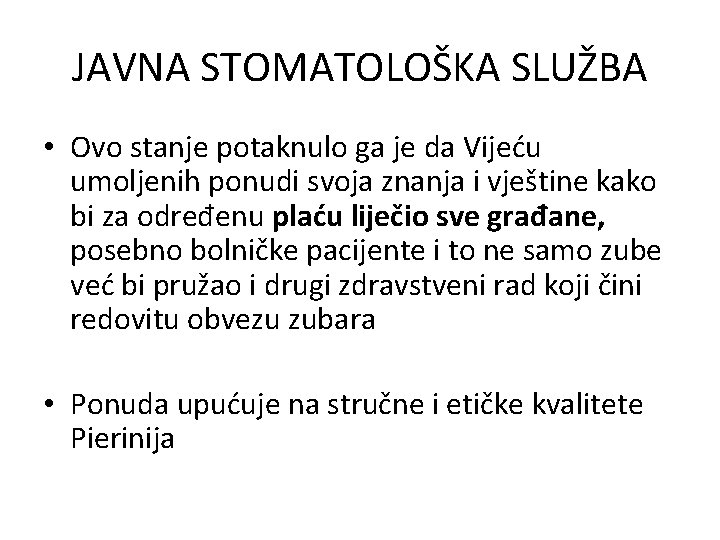 JAVNA STOMATOLOŠKA SLUŽBA

• Ovo stanje potaknulo ga je da Vijeću umoljenih ponudi svoja znanja i vještine kako bi za određenu plaću liječio sve građane, posebno bolničke pacijente i to ne samo zube već bi pružao i drugi zdravstveni rad koji čini redovitu obvezu zubara

• Ponuda upućuje na stručne i etičke kvalitete Pierinija